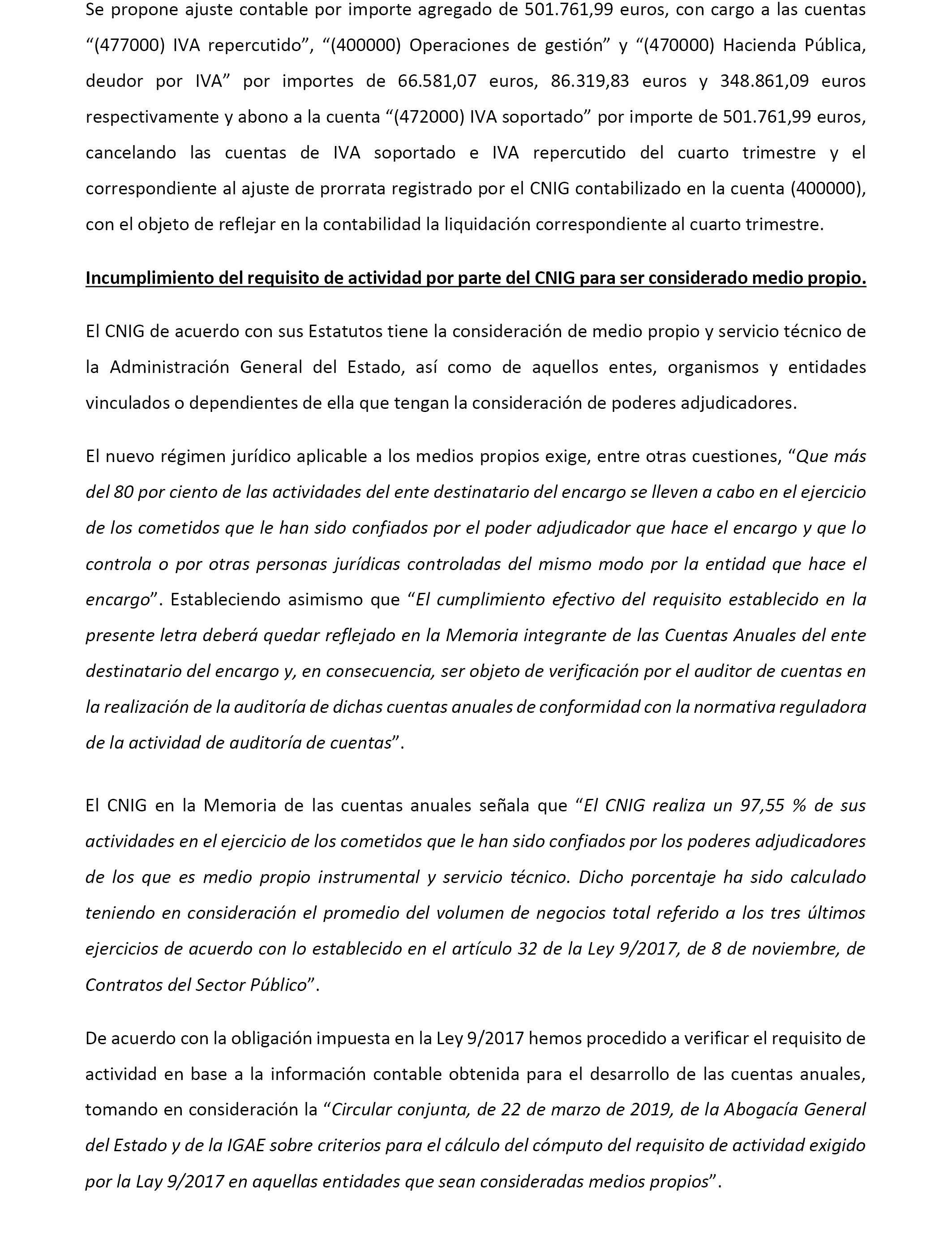 Se propone ajuste contable por importe agregado de 501.761,99 euros, con cargo a las cuentas “(477000) IVA repercutido”, “(400000) Operaciones de gestión” y “(470000) Hacienda Pública, deudor por IVA” por importes de 66.581,07 euros, 86.319,83 euros y 348.861,09 euros respectivamente y abono a la cuenta “(472000) IVA soportado” por importe de 501.761,99 euros, cancelando las cuentas de IVA soportado e IVA repercutido del cuarto trimestre y el correspondiente al ajuste de prorrata registrado por el CNIG contabilizado en la cuenta (400000), con el objeto de reflejar en la contabilidad la liquidación correspondiente al cuarto trimestre.

Incumplimiento del requisito de actividad por parte del CNIG para ser considerado medio propio.

El CNIG de acuerdo con sus Estatutos tiene la consideración de medio propio y servicio técnico de la Administración General del Estado, así como de aquellos entes, organismos y entidades vinculados o dependientes de ella que tengan la consideración de poderes adjudicadores.

El nuevo régimen jurídico aplicable a los medios propios exige, entre otras cuestiones, “Que más del 80 por ciento de las actividades del ente destinatario del encargo se lleven a cabo en el ejercicio de los cometidos que le han sido confiados por el poder adjudicador que hace el encargo y que lo controla o por otras personas jurídicas controladas del mismo modo por la entidad que hace el encargo”. Estableciendo asimismo que “El cumplimiento efectivo del requisito establecido en la presente letra deberá quedar reflejado en la Memoria integrante de las Cuentas Anuales del ente destinatario del encargo y, en consecuencia, ser objeto de verificación por el auditor de cuentas en la realización de la auditoría de dichas cuentas anuales de conformidad con la normativa reguladora de la actividad de auditoría de cuentas”.

El CNIG en la Memoria de las cuentas anuales señala que “El CNIG realiza un 97,55 % de sus actividades en el ejercicio de los cometidos que le han sido confiados por los poderes adjudicadores de los que es medio propio instrumental y servicio técnico. Dicho porcentaje ha sido calculado teniendo en consideración el promedio del volumen de negocios total referido a los tres últimos ejercicios de acuerdo con lo establecido en el artículo 32 de la Ley 9/2017, de 8 de noviembre, de Contratos del Sector Público”.

De acuerdo con la obligación impuesta en la Ley 9/2017 hemos procedido a verificar el requisito de actividad en base a la información contable obtenida para el desarrollo de las cuentas anuales, tomando en consideración la “Circular conjunta, de 22 de marzo de 2019, de la Abogacía General del Estado y de la IGAE sobre criterios para el cálculo del cómputo del requisito de actividad exigido por la Lay 9/2017 en aquellas entidades que sean consideradas medios propios”.